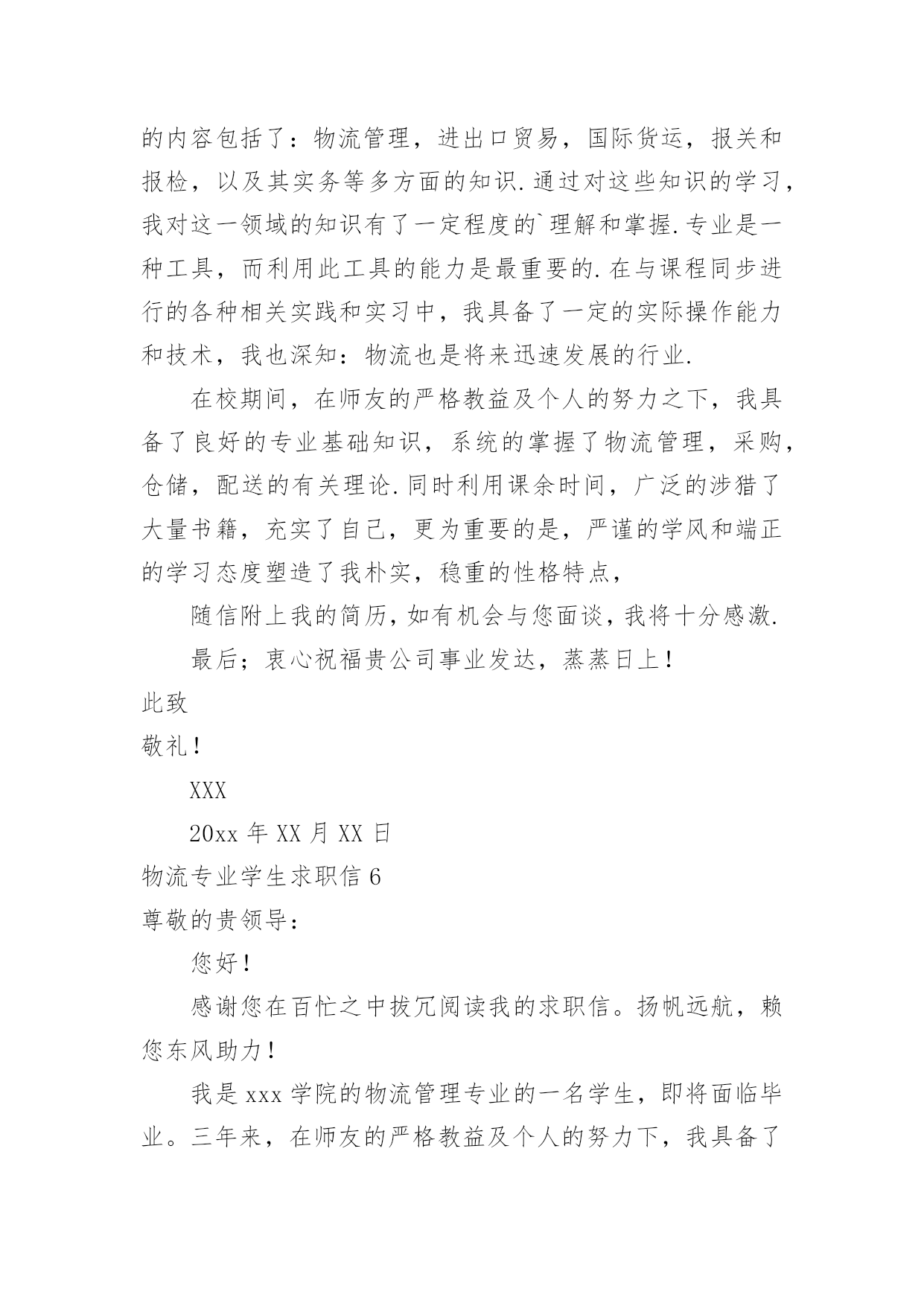 的内容包括了：物流管理，进出口贸易，国际货运，报关和报检，以及其实务等多方面的知识.通过对这些知识的学习，我对这一领域的知识有了一定程度的`理解和掌握.专业是一种工具，而利用此工具的能力是最重要的.在与课程同步进行的各种相关实践和实习中，我具备了一定的实际操作能力和技术，我也深知：物流也是将来迅速发展的行业.

在校期间，在师友的严格教益及个人的努力之下，我具备了良好的专业基础知识，系统的掌握了物流管理，采购，仓储，配送的有关理论.同时利用课余时间，广泛的涉猎了大量书籍，充实了自己，更为重要的是，严谨的学风和端正的学习态度塑造了我朴实，稳重的性格特点，

随信附上我的简历，如有机会与您面谈，我将十分感激.

最后；衷心祝福贵公司事业发达，蒸蒸日上！

此致

敬礼！

XXX

20xx 年 XX 月 XX 日

物流专业学生求职信 6

尊敬的贵领导：

您好！

感谢您在百忙之中拔冗阅读我的求职信。扬帆远航，赖您东风助力！

我是 xxx 学院的物流管理专业的一名学生，即将面临毕业。三年来，在师友的严格教益及个人的努力下，我具备了